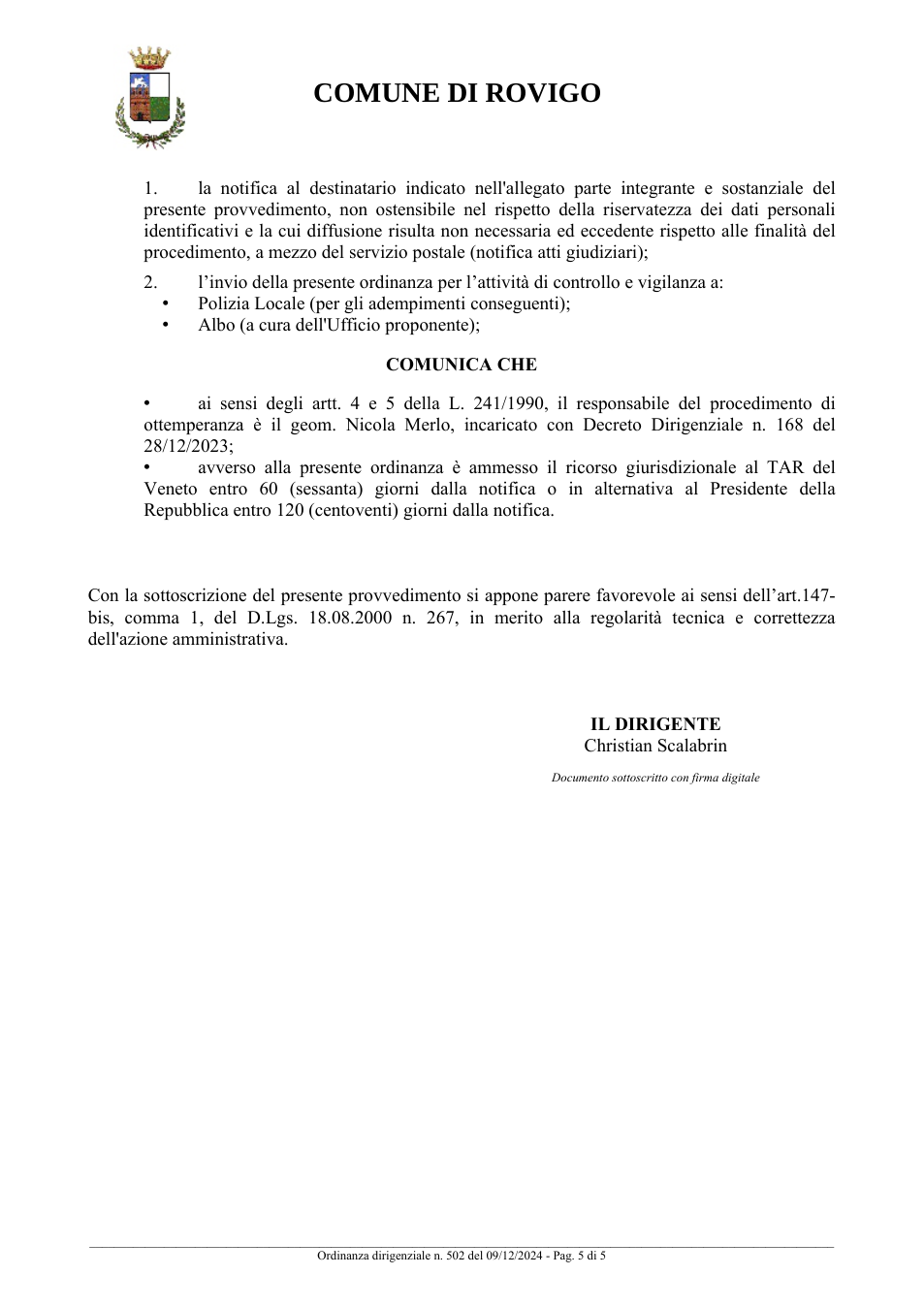 COMUNE DI ROVIGO

1. la notifica al destinatario indicato nell'allegato parte integrante e sostanziale del presente provvedimento, non ostensibile nel rispetto della riservatezza dei dati personali identificativi e la cui diffusione risulta non necessaria ed eccedente rispetto alle finalità del procedimento, a mezzo del servizio postale (notifica atti giudiziari);

2. l'invio della presente ordinanza per l'attività di controllo e vigilanza a:
• Polizia Locale (per gli adempimenti conseguenti);
• Albo (a cura dell'Ufficio proponente);

COMUNICA CHE

• ai sensi degli artt. 4 e 5 della L. 241/1990, il responsabile del procedimento di ottemperanza è il geom. Nicola Merlo, incaricato con Decreto Dirigenziale n. 168 del 28/12/2023;
• avverso alla presente ordinanza è ammesso il ricorso giurisdizionale al TAR del Veneto entro 60 (sessanta) giorni dalla notifica o in alternativa al Presidente della Repubblica entro 120 (centoventi) giorni dalla notifica.

Con la sottoscrizione del presente provvedimento si appone parere favorevole ai sensi dell'art.147-bis, comma 1, del D.Lgs. 18.08.2000 n. 267, in merito alla regolarità tecnica e correttezza dell'azione amministrativa.

IL DIRIGENTE
Christian Scalabrin

Documento sottoscritto con firma digitale

Ordinanza dirigenziale n. 502 del 09/12/2024 - Pag. 5 di 5